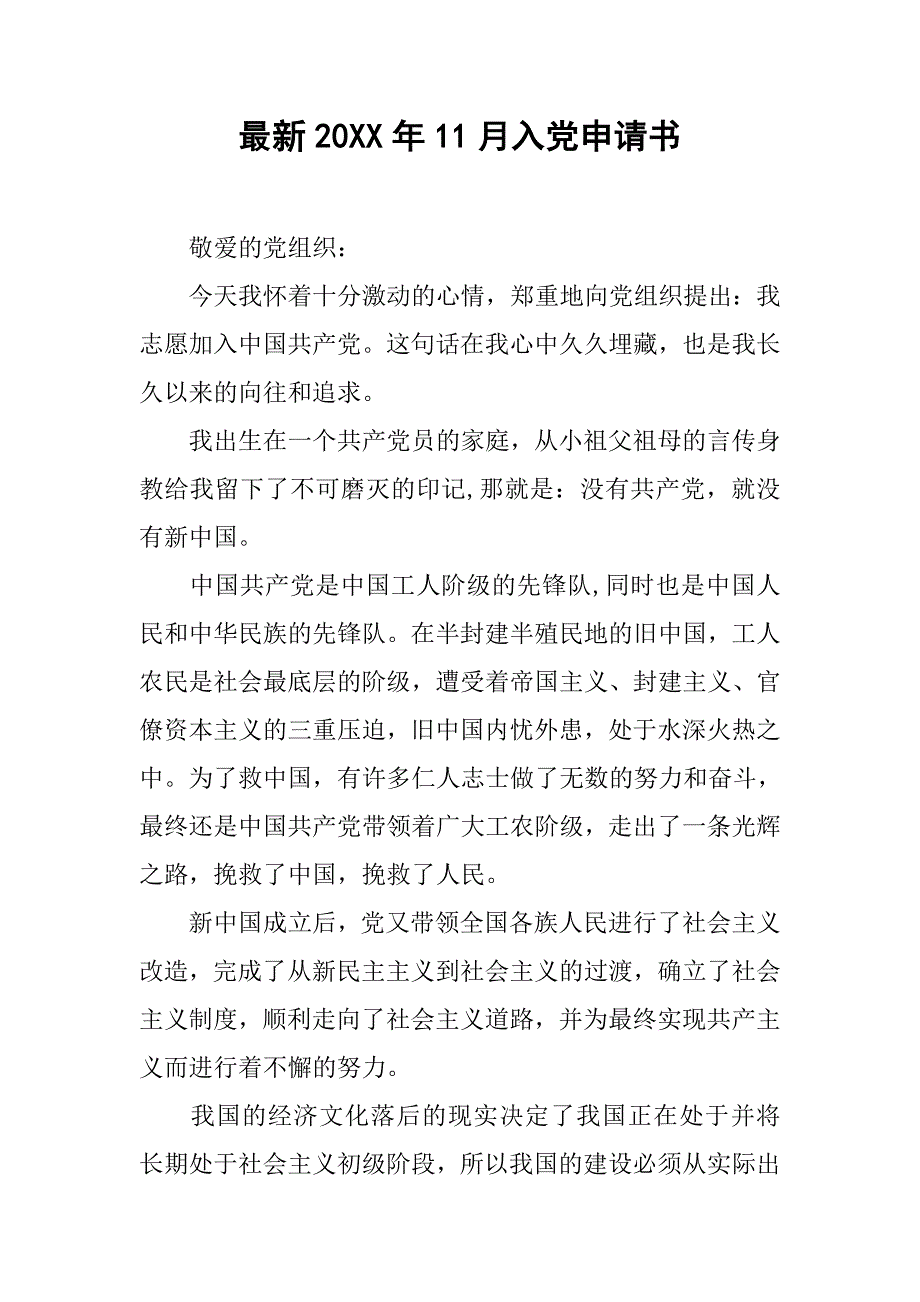 最新20XX年11月入党申请书

敬爱的党组织：

今天我怀着十分激动的心情，郑重地向党组织提出：我志愿加入中国共产党。这句话在我心中久久埋藏，也是我长久以来的向往和追求。

我出生在一个共产党员的家庭，从小祖父祖母的言传身教给我留下了不可磨灭的印记,那就是：没有共产党，就没有新中国。

中国共产党是中国工人阶级的先锋队,同时也是中国人民和中华民族的先锋队。在半封建半殖民地的旧中国，工人农民是社会最底层的阶级，遭受着帝国主义、封建主义、官僚资本主义的三重压迫，旧中国内忧外患，处于水深火热之中。为了救中国，有许多仁人志士做了无数的努力和奋斗，最终还是中国共产党带领着广大工农阶级，走出了一条光辉之路，挽救了中国，挽救了人民。

新中国成立后，党又带领全国各族人民进行了社会主义改造，完成了从新民主主义到社会主义的过渡，确立了社会主义制度，顺利走向了社会主义道路，并为最终实现共产主义而进行着不懈的努力。

我国的经济文化落后的现实决定了我国正在处于并将长期处于社会主义初级阶段，所以我国的建设必须从实际出